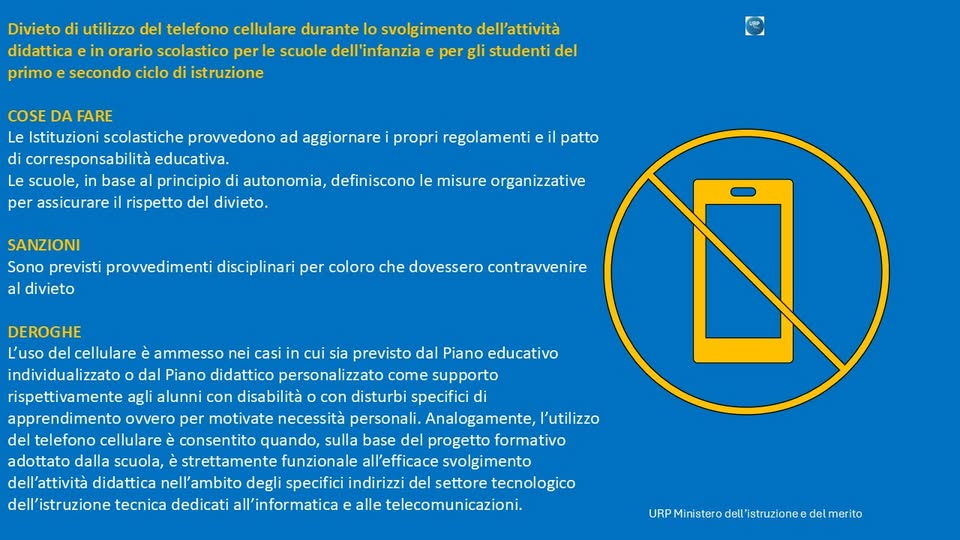 Divieto di utilizzo del telefono cellulare durante lo svolgimento dell'attività didattica e in orario scolastico per le scuole dell'infanzia e per gli studenti del primo e secondo ciclo di istruzione

URP

COSE DA FARE
Le Istituzioni scolastiche provvedono ad aggiornare i propri regolamenti e il patto di corresponsabilità educativa.
Le scuole, in base al principio di autonomia, definiscono le misure organizzative per assicurare il rispetto del divieto.

SANZIONI
Sono previsti provvedimenti disciplinari per coloro che dovessero contravvenire al divieto

DEROGHE
L'uso del cellulare è ammesso nei casi in cui sia previsto dal Piano educativo individualizzato o dal Piano didattico personalizzato come supporto rispettivamente agli alunni con disabilità o con disturbi specifici di apprendimento ovvero per motivate necessità personali. Analogamente, l'utilizzo del telefono cellulare è consentito quando, sulla base del progetto formativo adottato dalla scuola, è strettamente funzionale all'efficace svolgimento dell'attività didattica nell'ambito degli specifici indirizzi del settore tecnologico dell'istruzione tecnica dedicati all'informatica e alle telecomunicazioni.

URP Ministero dell'istruzione e del merito